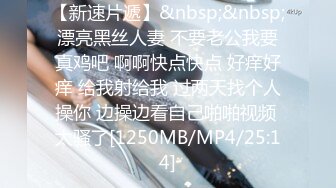 【新速片遞】&nbsp;&nbsp;漂亮黑丝人妻 不要老公我要真鸡吧 啊啊快点快点 好痒好痒 给我射给我 过两天找个人操你 边操边看自己啪啪视频 太骚了[1250MB/MP4/25:14]

4kUp